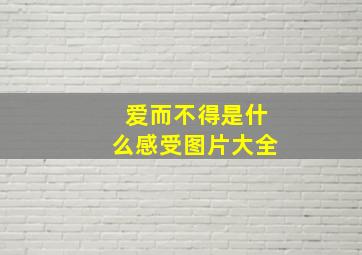 爱而不得是什么感受图片大全